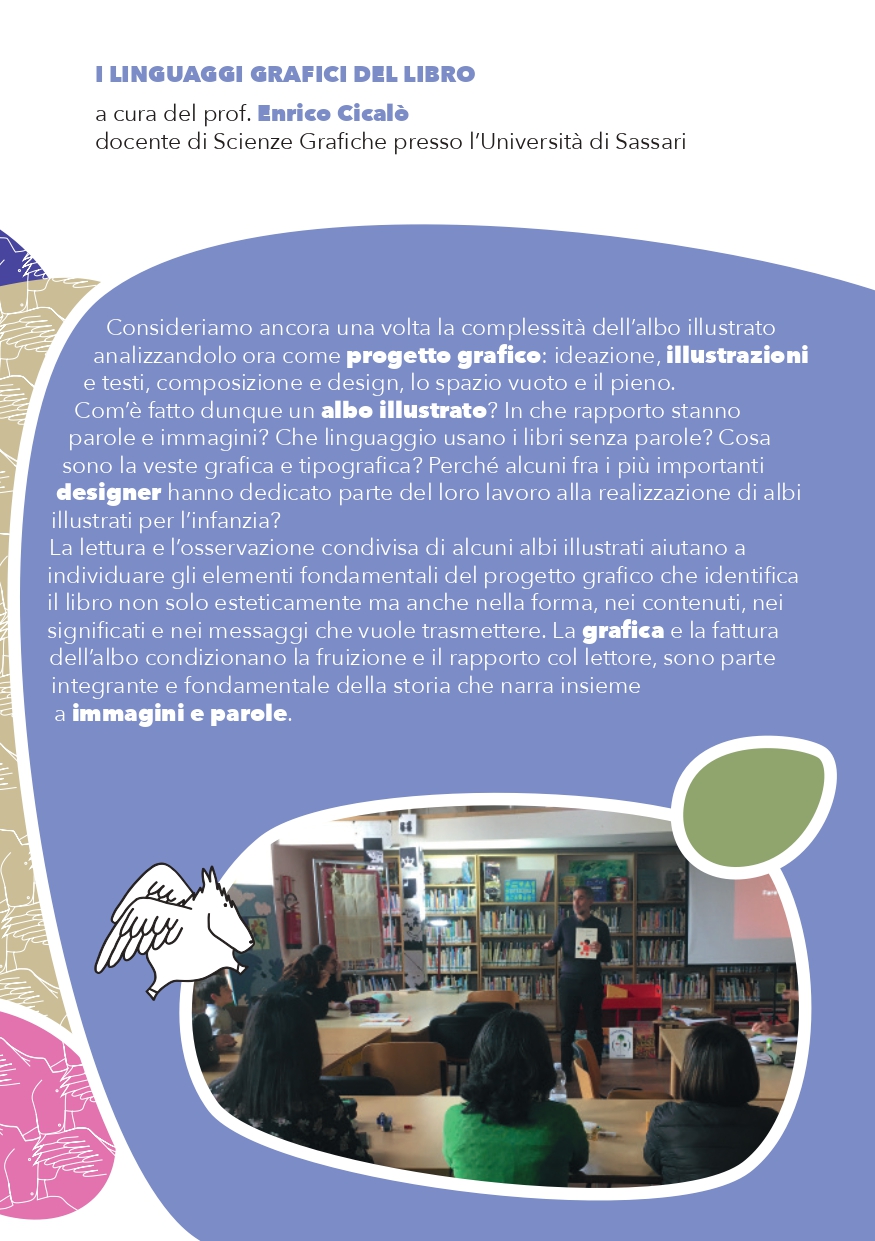 I LINGUAGGI GRAFICI DEL LIBRO

a cura del prof. Enrico Cicalò
docente di Scienze Grafiche presso l'Università di Sassari

Consideriamo ancora una volta la complessità dell'albo illustrato analizzandolo ora come progetto grafico: ideazione, illustrazioni e testi, composizione e design, lo spazio vuoto e il pieno.
Com'è fatto dunque un albo illustrato? In che rapporto stanno parole e immagini? Che linguaggio usano i libri senza parole? Cosa sono la veste grafica e tipografica? Perché alcuni fra i più importanti designer hanno dedicato parte del loro lavoro alla realizzazione di albi illustrati per l'infanzia?
La lettura e l'osservazione condivisa di alcuni albi illustrati aiutano a individuare gli elementi fondamentali del progetto grafico che identifica il libro non solo esteticamente ma anche nella forma, nei contenuti, nei significati e nei messaggi che vuole trasmettere. La grafica e la fattura dell'albo condizionano la fruizione e il rapporto col lettore, sono parte integrante e fondamentale della storia che narra insieme a immagini e parole.